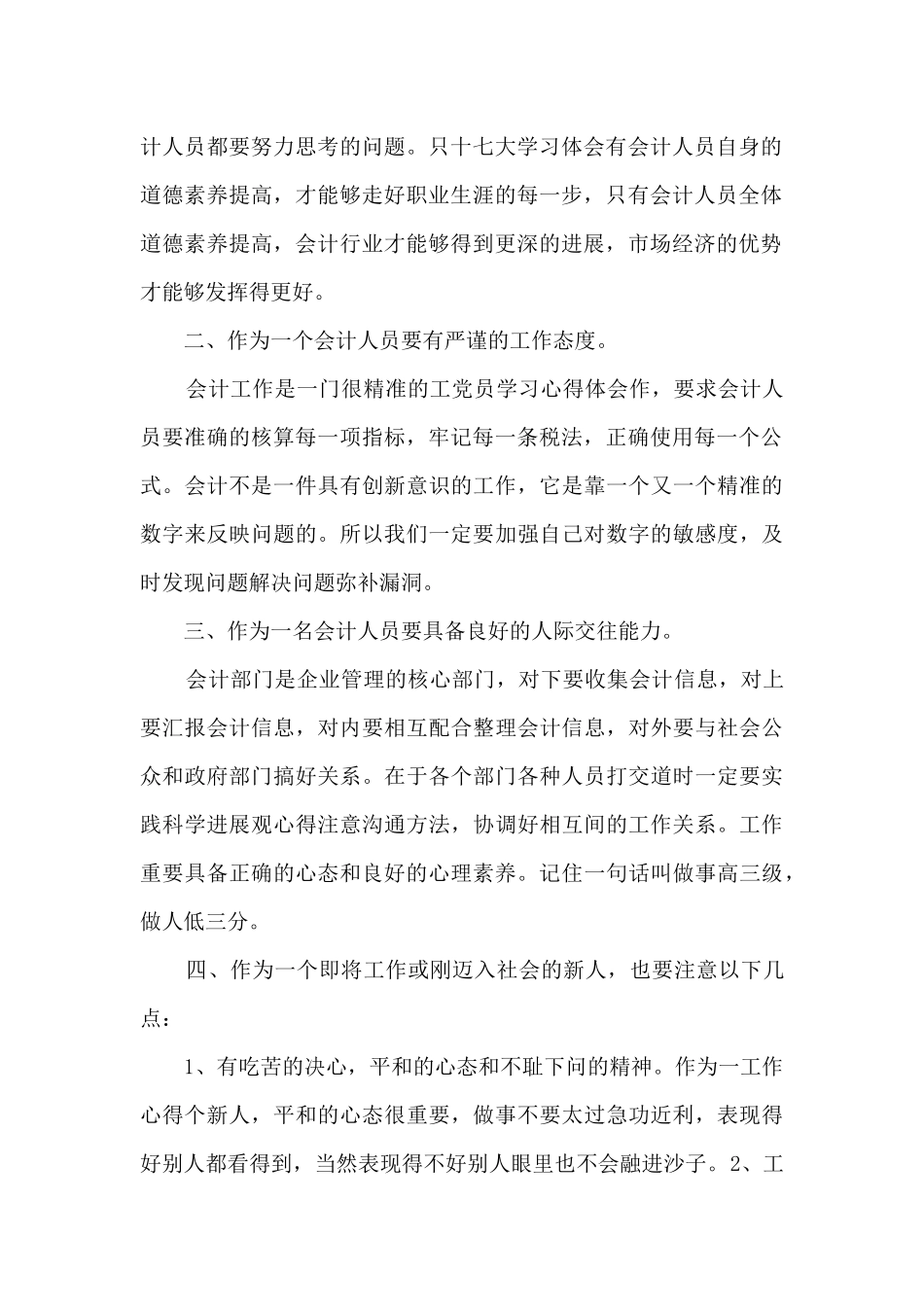 计人员都要努力思考的问题。只十七大学习体会有会计人员自身的道德素养提高，才能够走好职业生涯的每一步，只有会计人员全体道德素养提高，会计行业才能够得到更深的进展，市场经济的优势才能够发挥得更好。

二、作为一个会计人员要有严谨的工作态度。

会计工作是一门很精准的工党员学习心得体会作，要求会计人员要准确的核算每一项指标，牢记每一条税法，正确使用每一个公式。会计不是一件具有创新意识的工作，它是靠一个又一个精准的数字来反映问题的。所以我们一定要加强自己对数字的敏感度，及时发现问题解决问题弥补漏洞。

三、作为一名会计人员要具备良好的人际交往能力。

会计部门是企业管理的核心部门，对下要收集会计信息，对上要汇报会计信息，对内要相互配合整理会计信息，对外要与社会公众和政府部门搞好关系。在于各个部门各种人员打交道时一定要实践科学进展观心得注意沟通方法，协调好相互间的工作关系。工作重要具备正确的心态和良好的心理素养。记住一句话叫做事高三级，做人低三分。

四、作为一个即将工作或刚迈入社会的新人，也要注意以下几点：

1、有吃苦的决心，平和的心态和不耻下问的精神。作为一工作心得个新人，平和的心态很重要，做事不要太过急功近利，表现得好别人都看得到，当然表现得不好别人眼里也不会融进沙子。2、工